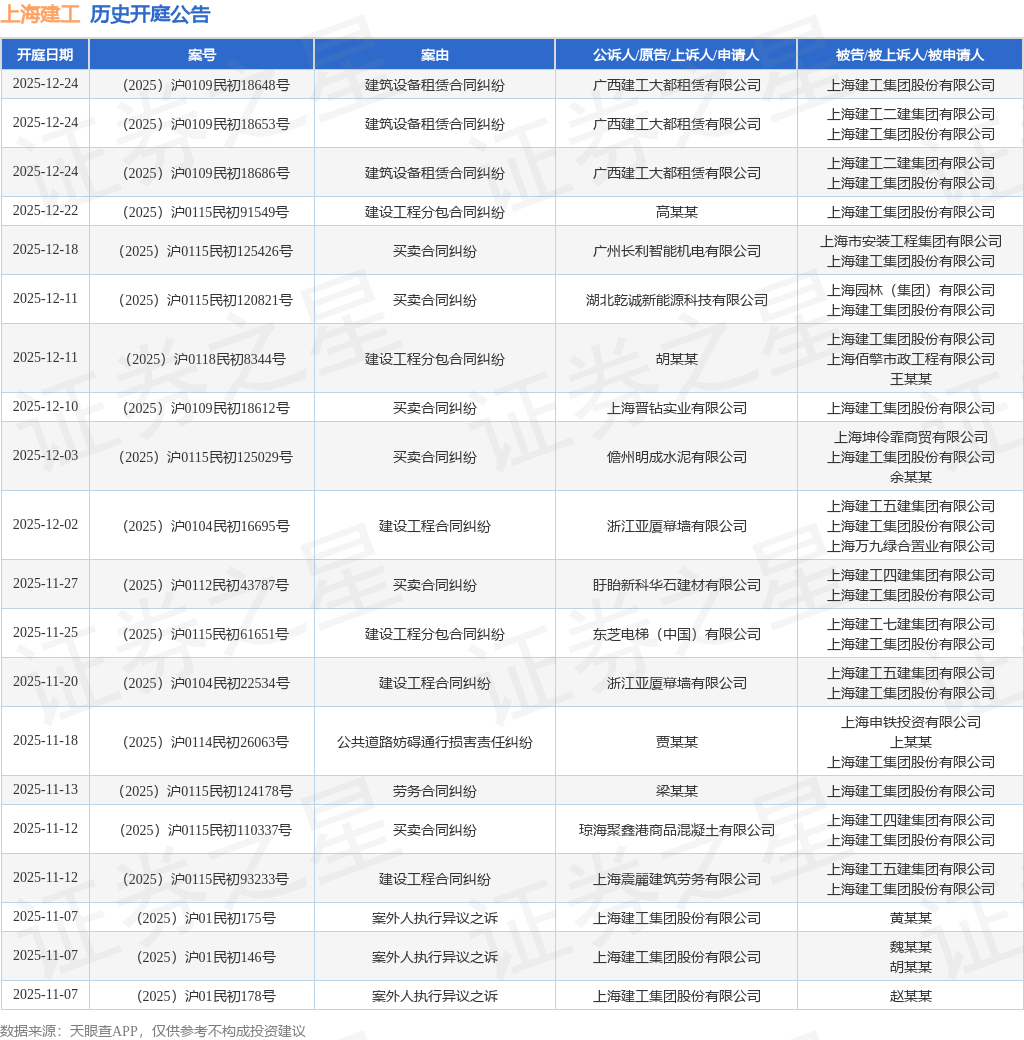 上海建工 历史开庭公告

| 开庭日期 | 案号 | 案由 | 公诉人/原告/上诉人/申请人 | 被告/被上诉人/被申请人 |
|---|---|---|---|---|
| 2025-12-24 | （2025）沪0109民初18648号 | 建筑设备租赁合同纠纷 | 广西建工大都租赁有限公司 | 上海建工集团股份有限公司 |
| 2025-12-24 | （2025）沪0109民初18653号 | 建筑设备租赁合同纠纷 | 广西建工大都租赁有限公司 | 上海建工二建集团有限公司 上海建工集团股份有限公司 |
| 2025-12-24 | （2025）沪0109民初18686号 | 建筑设备租赁合同纠纷 | 广西建工大都租赁有限公司 | 上海建工二建集团有限公司 上海建工集团股份有限公司 |
| 2025-12-22 | （2025）沪0115民初91549号 | 建设工程分包合同纠纷 | 高某某 | 上海建工集团股份有限公司 |
| 2025-12-18 | （2025）沪0115民初125426号 | 买卖合同纠纷 | 广州长利智能机电有限公司 | 上海市安装工程集团有限公司 上海建工集团股份有限公司 |
| 2025-12-11 | （2025）沪0115民初120821号 | 买卖合同纠纷 | 湖北乾诚新能源科技有限公司 | 上海园林（集团）有限公司 上海建工集团股份有限公司 |
| 2025-12-11 | （2025）沪0118民初8344号 | 建设工程分包合同纠纷 | 胡某某 | 上海建工集团股份有限公司 上海佰擎市政工程有限公司 王某某 |
| 2025-12-10 | （2025）沪0109民初18612号 | 买卖合同纠纷 | 上海晋钻实业有限公司 | 上海建工集团股份有限公司 |
| 2025-12-03 | （2025）沪0115民初125029号 | 买卖合同纠纷 | 儋州明成水泥有限公司 | 上海坤伶霏商贸有限公司 上海建工集团股份有限公司 余某某 |
| 2025-12-02 | （2025）沪0104民初16695号 | 建设工程合同纠纷 | 浙江亚厦幕墙有限公司 | 上海建工五建集团有限公司 上海建工集团股份有限公司 上海万九绿合置业有限公司 |
| 2025-11-27 | （2025）沪0112民初43787号 | 买卖合同纠纷 | 盱眙新科华石建材有限公司 | 上海建工四建集团有限公司 上海建工集团股份有限公司 |
| 2025-11-25 | （2025）沪0115民初61651号 | 建设工程分包合同纠纷 | 东芝电梯（中国）有限公司 | 上海建工七建集团有限公司 上海建工集团股份有限公司 |
| 2025-11-20 | （2025）沪0104民初22534号 | 建设工程合同纠纷 | 浙江亚厦幕墙有限公司 | 上海建工五建集团有限公司 上海建工集团股份有限公司 |
| 2025-11-18 | （2025）沪0114民初26063号 | 公共道路妨碍通行损害责任纠纷 | 贾某某 | 上海申铁投资有限公司 上某某 上海建工集团股份有限公司 |
| 2025-11-13 | （2025）沪0115民初124178号 | 劳务合同纠纷 | 梁某某 | 上海建工集团股份有限公司 |
| 2025-11-12 | （2025）沪0115民初110337号 | 买卖合同纠纷 | 琼海聚鑫港商品混凝土有限公司 | 上海建工四建集团有限公司 上海建工集团股份有限公司 |
| 2025-11-12 | （2025）沪0115民初93233号 | 建设工程合同纠纷 | 上海震麗建筑劳务有限公司 | 上海建工五建集团有限公司 上海建工集团股份有限公司 |
| 2025-11-07 | （2025）沪01民初175号 | 案外人执行异议之诉 | 上海建工集团股份有限公司 | 黄某某 |
| 2025-11-07 | （2025）沪01民初146号 | 案外人执行异议之诉 | 上海建工集团股份有限公司 | 魏某某 胡某某 |
| 2025-11-07 | （2025）沪01民初178号 | 案外人执行异议之诉 | 上海建工集团股份有限公司 | 赵某某 |

数据来源：天眼查APP，仅供参考不构成投资建议